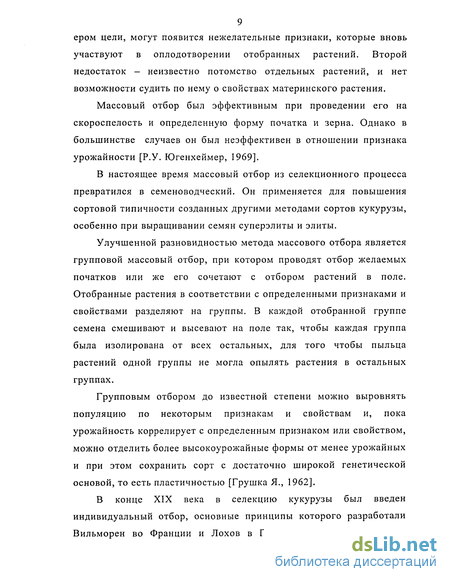 9

ером цели, могут появится нежелательные признаки, которые вновь участвуют в оплодотворении отобранных растений. Второй недостаток – неизвестно потомство отдельных растений, и нет возможности судить по нему о свойствах материнского растения.

Массовый отбор был эффективным при проведении его на скороспелость и определенную форму початка и зерна. Однако в большинстве случаев он был неэффективен в отношении признака урожайности [Р.У. Югенхеймер, 1969].

В настоящее время массовый отбор из селекционного процесса превратился в семеноводческий. Он применяется для повышения сортовой типичности созданных другими методами сортов кукурузы, особенно при выращивании семян суперэлиты и элиты.

Улучшенной разновидностью метода массового отбора является групповой массовый отбор, при котором проводят отбор желаемых початков или же его сочетают с отбором растений в поле. Отобранные растения в соответствии с определенными признаками и свойствами разделяют на группы. В каждой отобранной группе семена смешивают и высевают на поле так, чтобы каждая группа была изолирована от всех остальных, для того чтобы пыльца растений одной группы не могла опылять растения в остальных группах.

Групповым отбором до известной степени можно выровнять популяцию по некоторым признакам и свойствам и, пока урожайность коррелирует с определенным признаком или свойством, можно отделить более высокоурожайные формы от менее урожайных и при этом сохранить сорт с достаточно широкой генетической основой, то есть пластичностью [Грушка Я., 1962].

В конце XIX века в селекцию кукурузы был введен индивидуальный отбор, основные принципы которого разработали Вильморен во Франции и Лохов в Г

dsLib.net
библиотека диссертаций